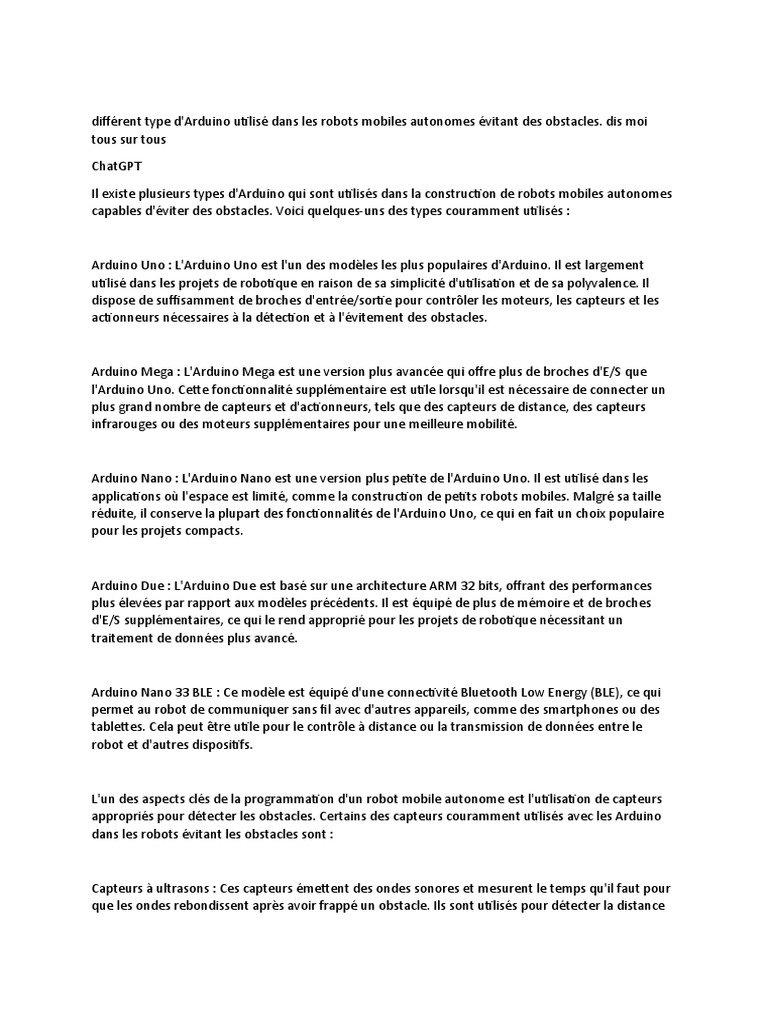 différent type d'Arduino utilisé dans les robots mobiles autonomes évitant des obstacles. dis moi tous sur tous

ChatGPT

Il existe plusieurs types d'Arduino qui sont utilisés dans la construction de robots mobiles autonomes capables d'éviter des obstacles. Voici quelques-uns des types couramment utilisés :

Arduino Uno : L'Arduino Uno est l'un des modèles les plus populaires d'Arduino. Il est largement utilisé dans les projets de robotique en raison de sa simplicité d'utilisation et de sa polyvalence. Il dispose de suffisamment de broches d'entrée/sortie pour contrôler les moteurs, les capteurs et les actionneurs nécessaires à la détection et à l'évitement des obstacles.

Arduino Mega : L'Arduino Mega est une version plus avancée qui offre plus de broches d'E/S que l'Arduino Uno. Cette fonctionnalité supplémentaire est utile lorsqu'il est nécessaire de connecter un plus grand nombre de capteurs et d'actionneurs, tels que des capteurs de distance, des capteurs infrarouges ou des moteurs supplémentaires pour une meilleure mobilité.

Arduino Nano : L'Arduino Nano est une version plus petite de l'Arduino Uno. Il est utilisé dans les applications où l'espace est limité, comme la construction de petits robots mobiles. Malgré sa taille réduite, il conserve la plupart des fonctionnalités de l'Arduino Uno, ce qui en fait un choix populaire pour les projets compacts.

Arduino Due : L'Arduino Due est basé sur une architecture ARM 32 bits, offrant des performances plus élevées par rapport aux modèles précédents. Il est équipé de plus de mémoire et de broches d'E/S supplémentaires, ce qui le rend approprié pour les projets de robotique nécessitant un traitement de données plus avancé.

Arduino Nano 33 BLE : Ce modèle est équipé d'une connectivité Bluetooth Low Energy (BLE), ce qui permet au robot de communiquer sans fil avec d'autres appareils, comme des smartphones ou des tablettes. Cela peut être utile pour le contrôle à distance ou la transmission de données entre le robot et d'autres dispositifs.

L'un des aspects clés de la programmation d'un robot mobile autonome est l'utilisation de capteurs appropriés pour détecter les obstacles. Certains des capteurs couramment utilisés avec les Arduino dans les robots évitant les obstacles sont :

Capteurs à ultrasons : Ces capteurs émettent des ondes sonores et mesurent le temps qu'il faut pour que les ondes rebondissent après avoir frappé un obstacle. Ils sont utilisés pour détecter la distance